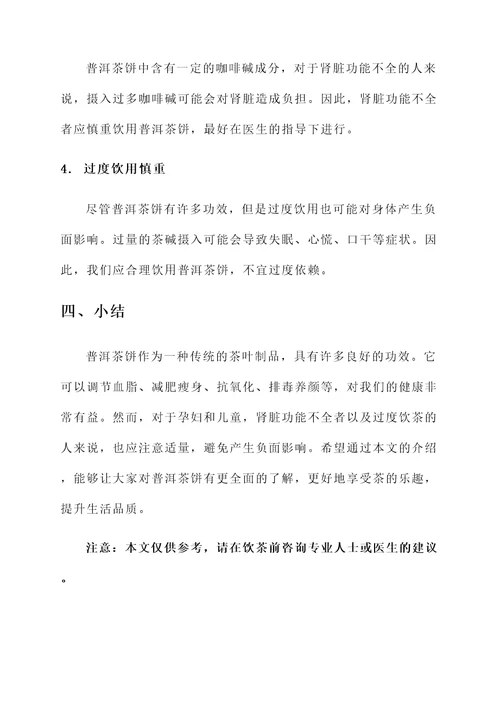 普洱茶饼中含有一定的咖啡碱成分，对于肾脏功能不全的人来说，摄入过多咖啡碱可能会对肾脏造成负担。因此，肾脏功能不全者应慎重饮用普洱茶饼，最好在医生的指导下进行。

4. 过度饮用慎重

尽管普洱茶饼有许多功效，但是过度饮用也可能对身体产生负面影响。过量的茶碱摄入可能会导致失眠、心慌、口干等症状。因此，我们应合理饮用普洱茶饼，不宜过度依赖。

四、小结

普洱茶饼作为一种传统的茶叶制品，具有许多良好的功效。它可以调节血脂、减肥瘦身、抗氧化、排毒养颜等，对我们的健康非常有益。然而，对于孕妇和儿童，肾脏功能不全者以及过度饮茶的人来说，也应注意适量，避免产生负面影响。希望通过本文的介绍，能够让大家对普洱茶饼有更全面的了解，更好地享受茶的乐趣，提升生活品质。

注意：本文仅供参考，请在饮茶前咨询专业人士或医生的建议。